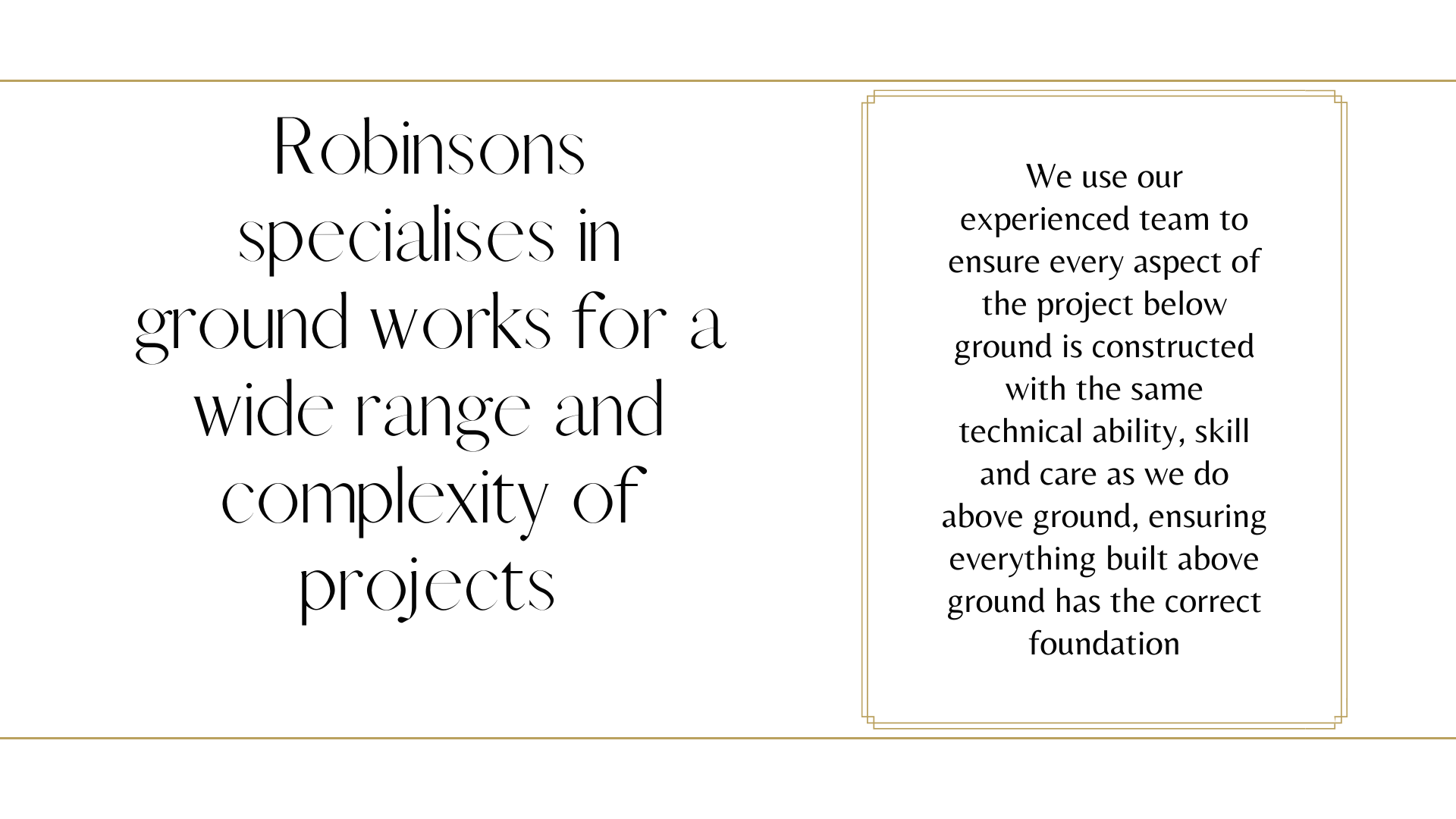 Robinsons specialises in ground works for a wide range and complexity of projects

We use our experienced team to ensure every aspect of the project below ground is constructed with the same technical ability, skill and care as we do above ground, ensuring everything built above ground has the correct foundation